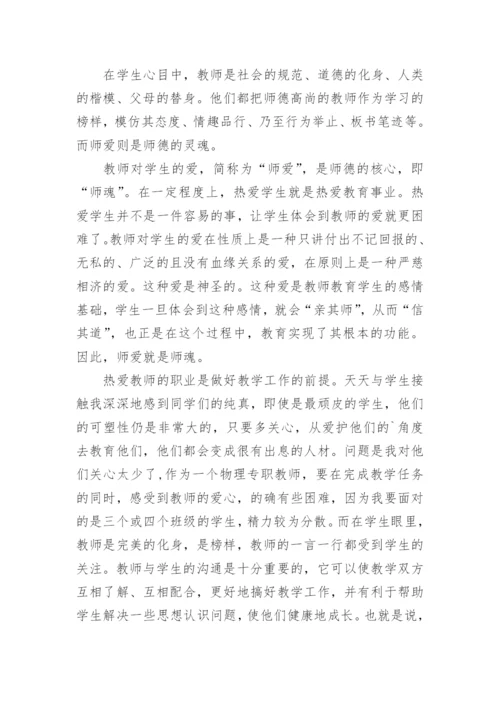 在学生心目中，教师是社会的规范、道德的化身、人类的楷模、父母的替身。他们都把师德高尚的教师作为学习的榜样，模仿其态度、情趣品行、乃至行为举止、板书笔迹等。而师爱则是师德的灵魂。

教师对学生的爱，简称为“师爱”，是师德的核心，即“师魂”。在一定程度上，热爱学生就是热爱教育事业。热爱学生并不是一件容易的事，让学生体会到教师的爱就更困难了。教师对学生的爱在性质上是一种只讲付出不记回报的、无私的、广泛的且没有血缘关系的爱，在原则上是一种严慈相济的爱。这种爱是神圣的。这种爱是教师教育学生的感情基础，学生一旦体会到这种感情，就会“亲其师”，从而“信其道”，也正是在这个过程中，教育实现了其根本的功能。因此，师爱就是师魂。

热爱教师的职业是做好教学工作的前提。天天与学生接触我深深地感到同学们的纯真，即使是最顽皮的学生，他们的可塑性仍是非常大的，只要多关心，从爱护他们的`角度去教育他们，他们都会变成很有出息的人材。问题是我对他们关心太少了，作为一个物理专职教师，要在完成教学任务的同时，感受到教师的爱心，的确有些困难，因为我要面对的是三个或四个班级的学生，精力较为分散。而在学生眼里，教师是完美的化身，是榜样，教师的一言一行都受到学生的关注。教师与学生的沟通是十分重要的，它可以使教学双方互相了解、互相配合，更好地搞好教学工作，并有利于帮助学生解决一些思想认识问题，使他们健康地成长。也就是说，